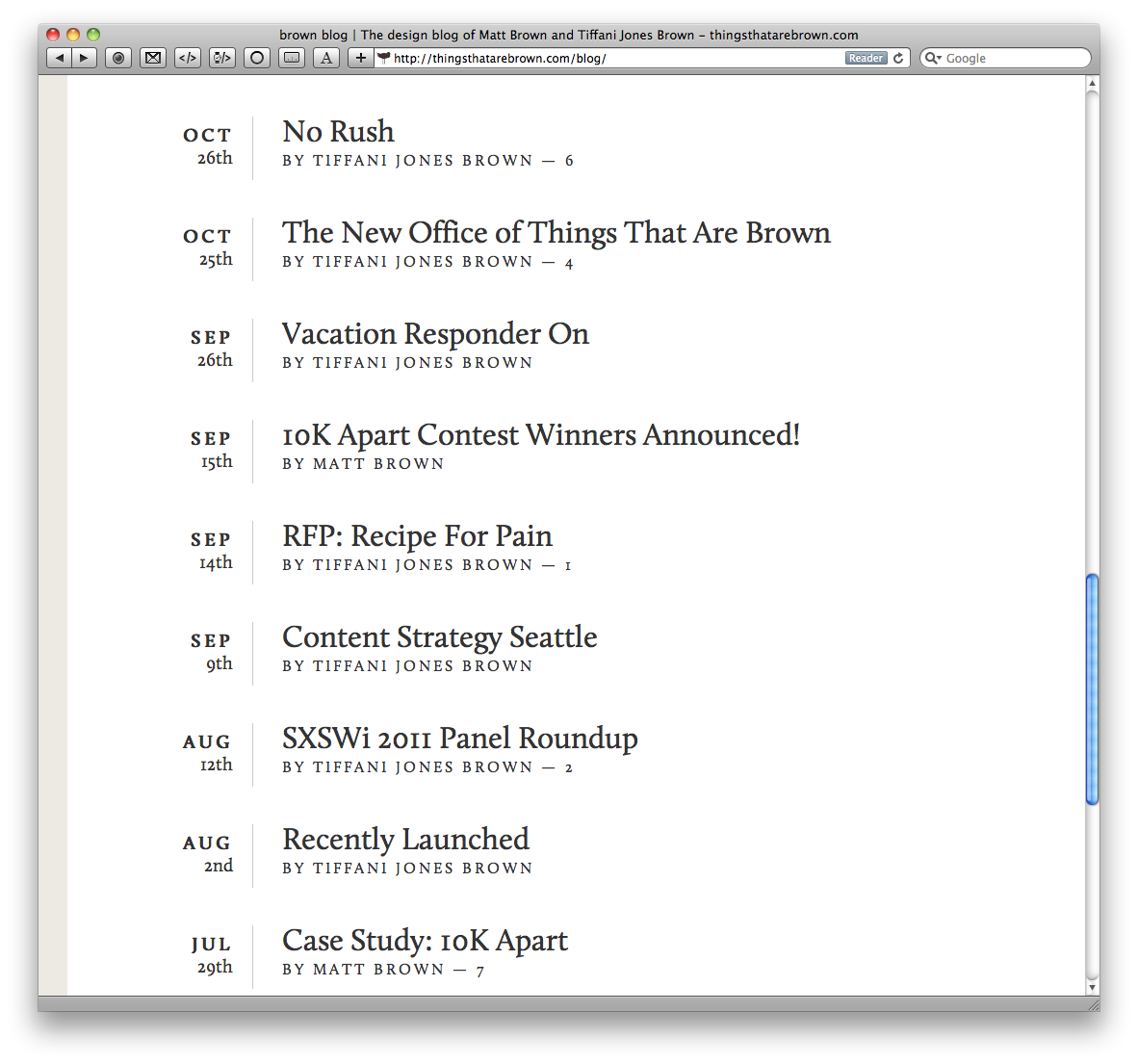 brown blog | The design blog of Matt Brown and Tiffani Jones Brown – thingsthatarebrown.com

http://thingsthatarebrown.com/blog/ Reader

Google

OCT 26th
No Rush
BY TIFFANI JONES BROWN — 6

OCT 25th
The New Office of Things That Are Brown
BY TIFFANI JONES BROWN — 4

SEP 26th
Vacation Responder On
BY TIFFANI JONES BROWN

SEP 15th
10K Apart Contest Winners Announced!
BY MATT BROWN

SEP 14th
RFP: Recipe For Pain
BY TIFFANI JONES BROWN — 1

SEP 9th
Content Strategy Seattle
BY TIFFANI JONES BROWN

AUG 12th
SXSWi 2011 Panel Roundup
BY TIFFANI JONES BROWN — 2

AUG 2nd
Recently Launched
BY TIFFANI JONES BROWN

JUL 29th
Case Study: 10K Apart
BY MATT BROWN — 7